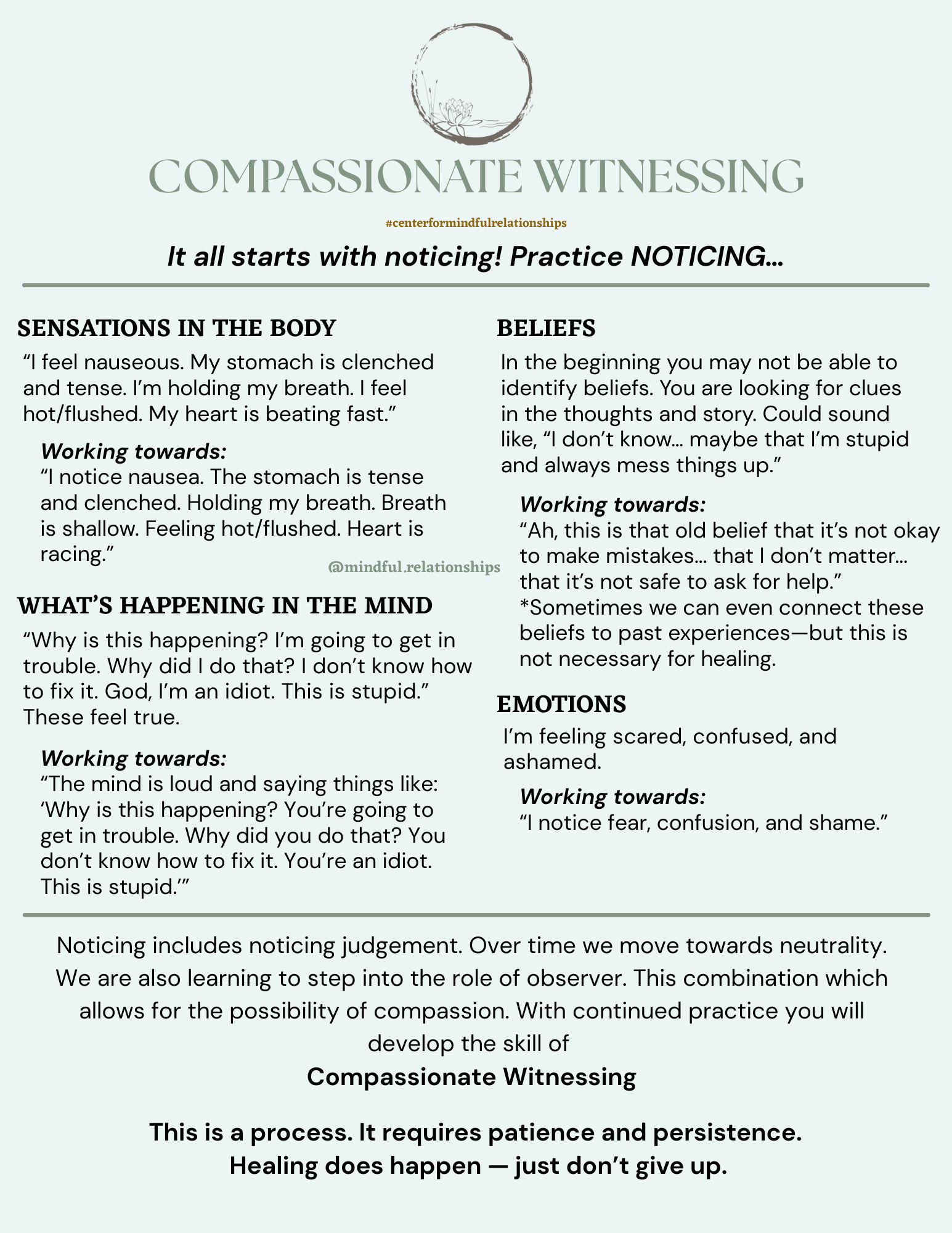 COMPASSIONATE WITNESSING

#centerformindfulrelationships

It all starts with noticing! Practice NOTICING...

SENSATIONS IN THE BODY

“I feel nauseous. My stomach is clenched and tense. I’m holding my breath. I feel hot/flushed. My heart is beating fast.”

Working towards:
“I notice nausea. The stomach is tense and clenched. Holding my breath. Breath is shallow. Feeling hot/flushed. Heart is racing.”

@mindful.relationships

WHAT’S HAPPENING IN THE MIND

“Why is this happening? I’m going to get in trouble. Why did I do that? I don’t know how to fix it. God, I’m an idiot. This is stupid.” These feel true.

Working towards:
“The mind is loud and saying things like: ‘Why is this happening? You’re going to get in trouble. Why did you do that? You don’t know how to fix it. You’re an idiot. This is stupid.’”

BELIEFS

In the beginning you may not be able to identify beliefs. You are looking for clues in the thoughts and story. Could sound like, “I don’t know... maybe that I’m stupid and always mess things up.”

Working towards:
“Ah, this is that old belief that it’s not okay to make mistakes... that I don’t matter... that it’s not safe to ask for help.”
*Sometimes we can even connect these beliefs to past experiences—but this is not necessary for healing.

EMOTIONS

I’m feeling scared, confused, and ashamed.

Working towards:
“I notice fear, confusion, and shame.”

Noticing includes noticing judgement. Over time we move towards neutrality. We are also learning to step into the role of observer. This combination which allows for the possibility of compassion. With continued practice you will develop the skill of

Compassionate Witnessing

This is a process. It requires patience and persistence.
Healing does happen — just don’t give up.